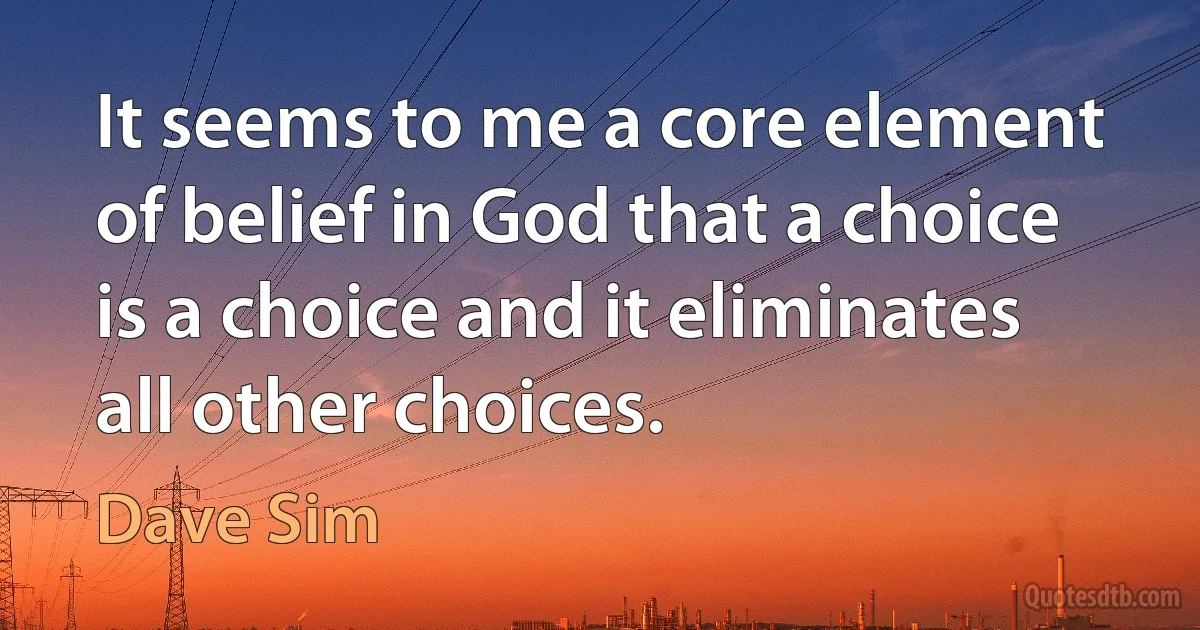 It seems to me a core element of belief in God that a choice is a choice and it eliminates all other choices.

Dave Sim

Quotesdtb.com